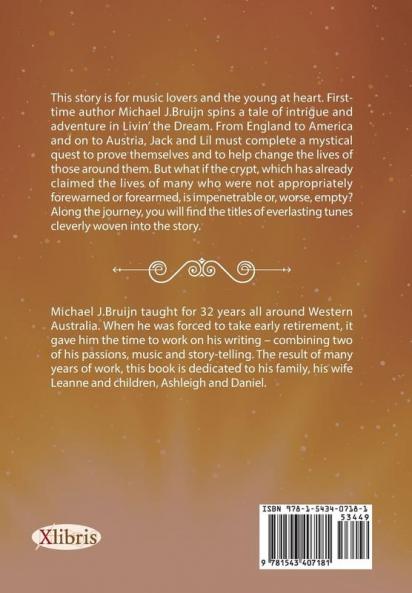 This story is for music lovers and the young at heart. First-time author Michael J.Bruijn spins a tale of intrigue and adventure in Livin' the Dream. From England to America and on to Austria, Jack and Lil must complete a mystical quest to prove themselves and to help change the lives of those around them. But what if the crypt, which has already claimed the lives of many who were not appropriately forewarned or forearmed, is impenetrable or, worse, empty? Along the journey, you will find the titles of everlasting tunes cleverly woven into the story.

Michael J.Bruijn taught for 32 years all around Western Australia. When he was forced to take early retirement, it gave him the time to work on his writing – combining two of his passions, music and story-telling. The result of many years of work, this book is dedicated to his family, his wife Leanne and children, Ashleigh and Daniel.

Xlibris

ISBN 978-1-5434-0718-1
53449
9 781543 407181